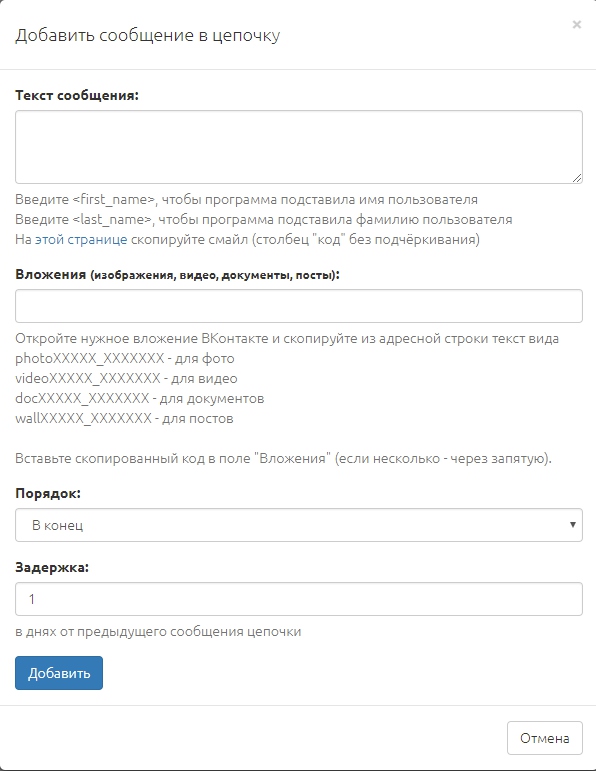 Добавить сообщение в цепочку

×

Текст сообщения:

Введите <first_name>, чтобы программа подставила имя пользователя
Введите <last_name>, чтобы программа подставила фамилию пользователя
На этой странице скопируйте смайл (столбец "код" без подчёркивания)

Вложения (изображения, видео, документы, посты):

Откройте нужное вложение ВКонтакте и скопируйте из адресной строки текст вида
photoXXXXX_XXXXXXX - для фото
videoXXXXX_XXXXXXX - для видео
docXXXXX_XXXXXXX - для документов
wallXXXXX_XXXXXXX - для постов

Вставьте скопированный код в поле "Вложения" (если несколько - через запятую).

Порядок:

В конец

Задержка:

1

в днях от предыдущего сообщения цепочки

Добавить

Отмена